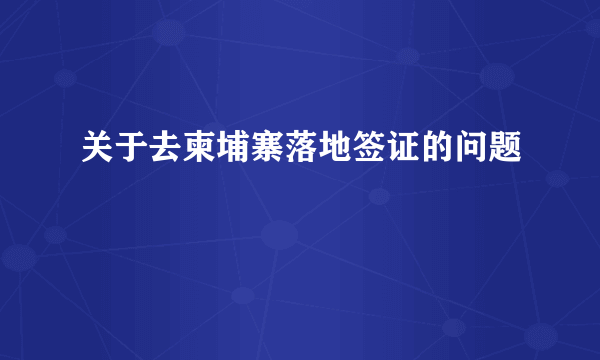 关于去柬埔寨落地签证的问题